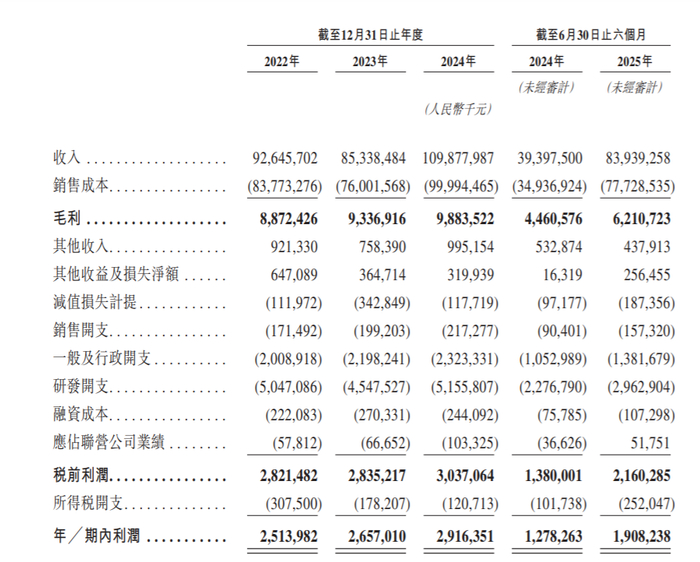 |  | 截至12月31日止年度 |  |  | 截至6月30日止六個月 |  |
|---|---|---|---|---|---|
|  | 2022年 | 2023年 | 2024年 | 2024年 | 2025年 |
|  |  |  |  | (未經審計) | (未經審計) |
|  |  |  | (人民幣千元) |  |  |
| 收入 | 92,645,702 | 85,338,484 | 109,877,987 | 39,397,500 | 83,939,258 |
| 銷售成本 | (83,773,276) | (76,001,568) | (99,994,465) | (34,936,924) | (77,728,535) |
| 毛利 | 8,872,426 | 9,336,916 | 9,883,522 | 4,460,576 | 6,210,723 |
| 其他收入 | 921,330 | 758,390 | 995,154 | 532,874 | 437,913 |
| 其他收益及損失淨額 | 647,089 | 364,714 | 319,939 | 16,319 | 256,455 |
| 減值損失計提 | (111,972) | (342,849) | (117,719) | (97,177) | (187,356) |
| 銷售開支 | (171,492) | (199,203) | (217,277) | (90,401) | (157,320) |
| 一般及行政開支 | (2,008,918) | (2,198,241) | (2,323,331) | (1,052,989) | (1,381,679) |
| 研發開支 | (5,047,086) | (4,547,527) | (5,155,807) | (2,276,790) | (2,962,904) |
| 融資成本 | (222,083) | (270,331) | (244,092) | (75,785) | (107,298) |
| 應佔聯營公司業績 | (57,812) | (66,652) | (103,325) | (36,626) | 51,751 |
| 稅前利潤 | 2,821,482 | 2,835,217 | 3,037,064 | 1,380,001 | 2,160,285 |
| 所得稅開支 | (307,500) | (178,207) | (120,713) | (101,738) | (252,047) |
| 年／期內利潤 | 2,513,982 | 2,657,010 | 2,916,351 | 1,278,263 | 1,908,238 |